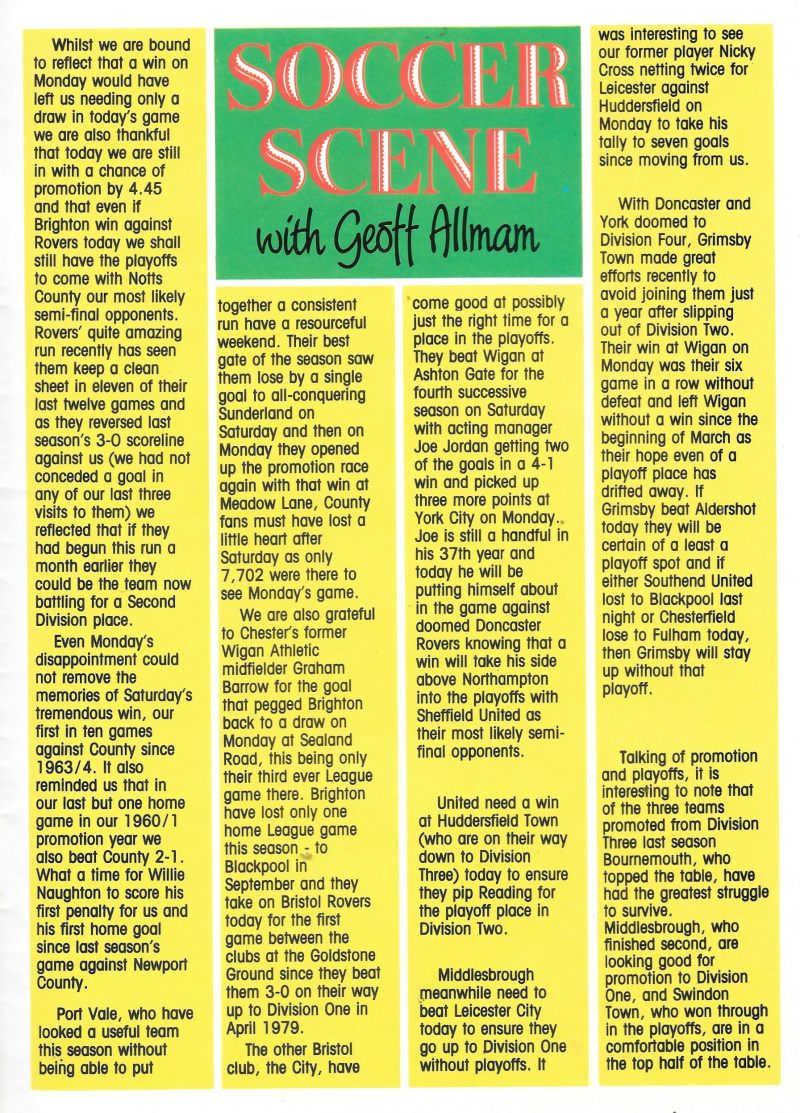 SOCCER SCENE

with Geoff Allmam

Whilst we are bound to reflect that a win on Monday would have left us needing only a draw in today's game we are also thankful that today we are still in with a chance of promotion by 4.45 and that even if Brighton win against Rovers today we shall still have the playoffs to come with Notts County our most likely semi-final opponents. Rovers' quite amazing run recently has seen them keep a clean sheet in eleven of their last twelve games and as they reversed last season's 3-0 scoreline against us (we had not conceded a goal in any of our last three visits to them) we reflected that if they had begun this run a month earlier they could be the team now battling for a Second Division place.

Even Monday's disappointment could not remove the memories of Saturday's tremendous win, our first in ten games against County since 1963/4. It also reminded us that in our last but one home game in our 1960/1 promotion year we also beat County 2-1. What a time for Willie Naughton to score his first penalty for us and his first home goal since last season's game against Newport County.

Port Vale, who have looked a useful team this season without being able to put together a consistent run have a resourceful weekend. Their best gate of the season saw them lose by a single goal to all-conquering Sunderland on Saturday and then on Monday they opened up the promotion race again with that win at Meadow Lane, County fans must have lost a little heart after Saturday as only 7,702 were there to see Monday's game.

We are also grateful to Chester's former Wigan Athletic midfielder Graham Barrow for the goal that pegged Brighton back to a draw on Monday at Sealand Road, this being only their third ever League game there. Brighton have lost only one home League game this season - to Blackpool in September and they take on Bristol Rovers today for the first game between the clubs at the Goldstone Ground since they beat them 3-0 on their way up to Division One in April 1979.

The other Bristol club, the City, have come good at possibly just the right time for a place in the playoffs. They beat Wigan at Ashton Gate for the fourth successive season on Saturday with acting manager Joe Jordan getting two of the goals in a 4-1 win and picked up three more points at York City on Monday. Joe is still a handful in his 37th year and today he will be putting himself about in the game against doomed Doncaster Rovers knowing that a win will take his side above Northampton into the playoffs with Sheffield United as their most likely semi-final opponents.

United need a win at Huddersfield Town (who are on their way down to Division Three) today to ensure they pip Reading for the playoff place in Division Two.

Middlesbrough meanwhile need to beat Leicester City today to ensure they go up to Division One without playoffs. It was interesting to see our former player Nicky Cross netting twice for Leicester against Huddersfield on Monday to take his tally to seven goals since moving from us.

With Doncaster and York doomed to Division Four, Grimsby Town made great efforts recently to avoid joining them just a year after slipping out of Division Two. Their win at Wigan on Monday was their six game in a row without defeat and left Wigan without a win since the beginning of March as their hope even of a playoff place has drifted away. If Grimsby beat Aldershot today they will be certain of a least a playoff spot and if either Southend United lost to Blackpool last night or Chesterfield lose to Fulham today, then Grimsby will stay up without that playoff.

Talking of promotion and playoffs, it is interesting to note that of the three teams promoted from Division Three last season Bournemouth, who topped the table, have had the greatest struggle to survive. Middlesbrough, who finished second, are looking good for promotion to Division One, and Swindon Town, who won through in the playoffs, are in a comfortable position in the top half of the table.